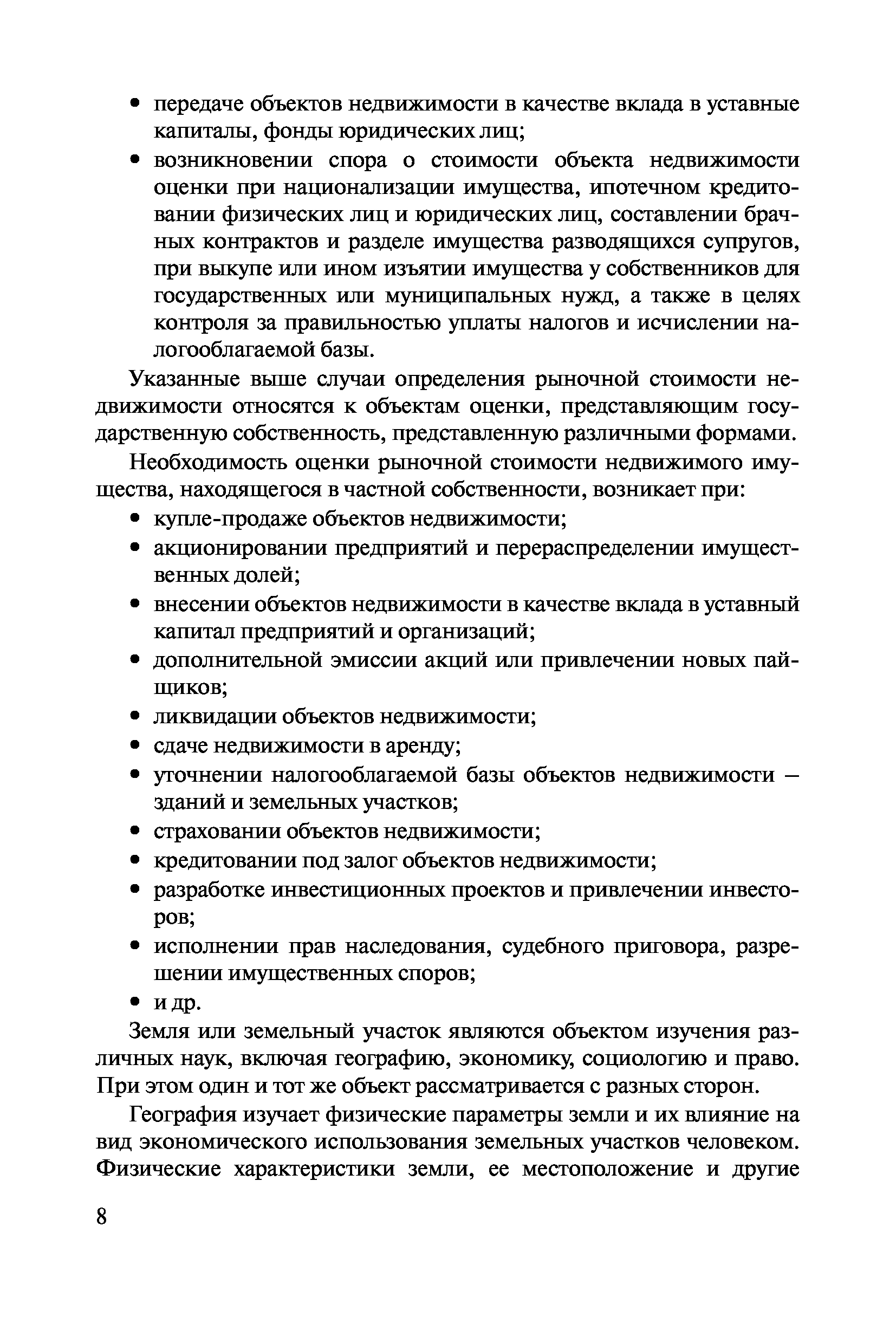 • передаче объектов недвижимости в качестве вклада в уставные капиталы, фонды юридических лиц;

• возникновении спора о стоимости объекта недвижимости оценки при национализации имущества, ипотечном кредитовании физических лиц и юридических лиц, составлении брачных контрактов и разделе имущества разводящихся супругов, при выкупе или ином изъятии имущества у собственников для государственных или муниципальных нужд, а также в целях контроля за правильностью уплаты налогов и исчислении налогооблагаемой базы.

Указанные выше случаи определения рыночной стоимости недвижимости относятся к объектам оценки, представляющим государственную собственность, представленную различными формами.

Необходимость оценки рыночной стоимости недвижимого имущества, находящегося в частной собственности, возникает при:

• купле-продаже объектов недвижимости;

• акционировании предприятий и перераспределении имущественных долей;

• внесении объектов недвижимости в качестве вклада в уставный капитал предприятий и организаций;

• дополнительной эмиссии акций или привлечении новых пайщиков;

• ликвидации объектов недвижимости;

• сдаче недвижимости в аренду;

• уточнении налогооблагаемой базы объектов недвижимости – зданий и земельных участков;

• страховании объектов недвижимости;

• кредитовании под залог объектов недвижимости;

• разработке инвестиционных проектов и привлечении инвесторов;

• исполнении прав наследования, судебного приговора, разрешении имущественных споров;

• и др.

Земля или земельный участок являются объектом изучения различных наук, включая географию, экономику, социологию и право. При этом один и тот же объект рассматривается с разных сторон.

География изучает физические параметры земли и их влияние на вид экономического использования земельных участков человеком. Физические характеристики земли, ее местоположение и другие

8